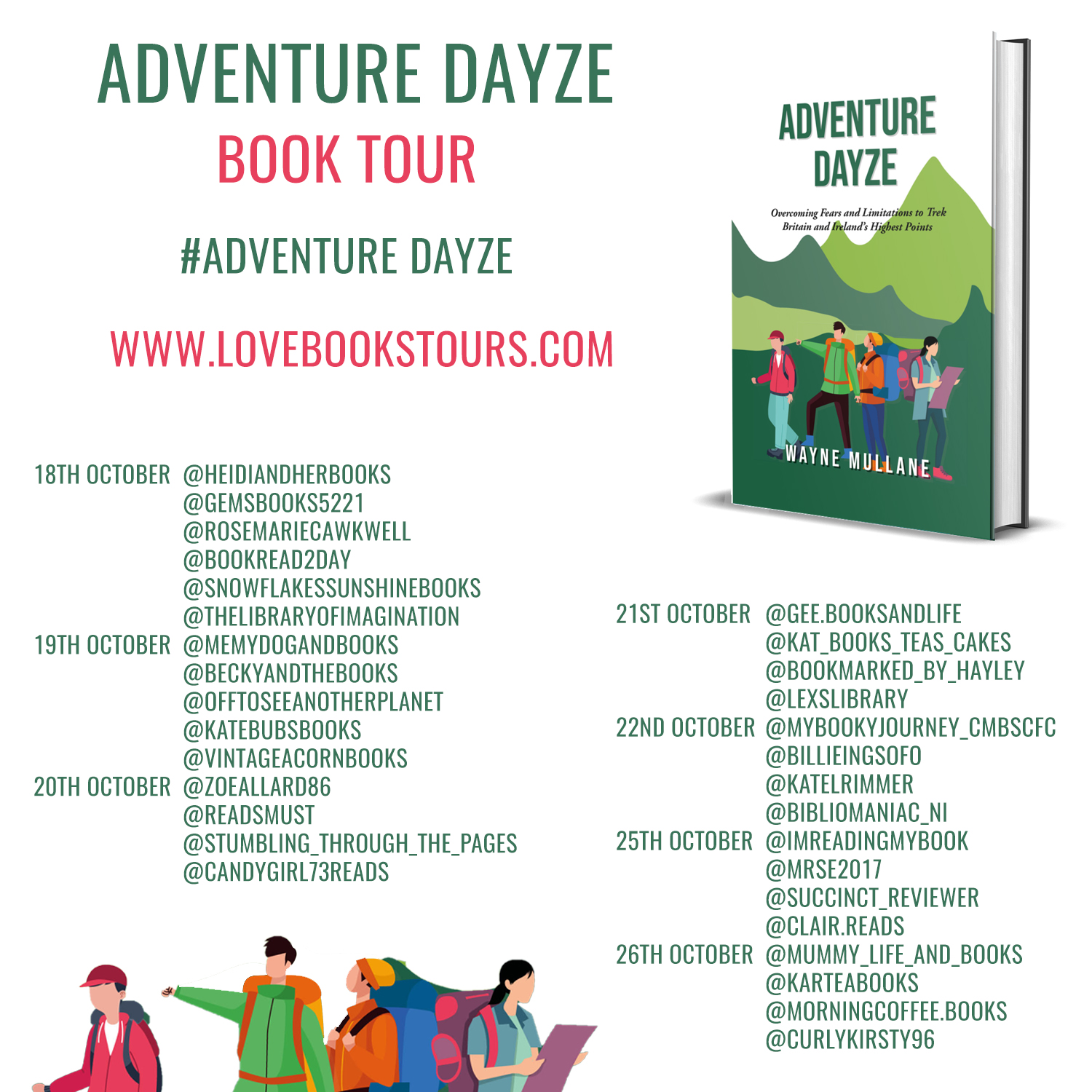 ADVENTURE DAYZE
BOOK TOUR

#ADVENTURE DAYZE

WWW.LOVEBOOKSTOURS.COM

ADVENTURE DAYZE

Overcoming Fears and Limitations to Trek Britain and Ireland's Highest Points

WAYNE MULLANE

18TH OCTOBER @HEIDIANDHERBOOKS
@GEMSBOOKS5221
@ROSEMARIECAWKWELL
@BOOKREAD2DAY
@SNOWFLAKESSUNSHINEBOOKS
@THELIBRARYOFIMAGINATION
19TH OCTOBER @MEMYDOGANDBOOKS
@BECKYANDTHEBOOKS
@OFFTOSEEANOTHERPLANET
@KATEBUBSBOOKS
@VINTAGEACORNBOOKS
20TH OCTOBER @ZOEALLARD86
@READSMUST
@STUMBLING_THROUGH_THE_PAGES
@CANDYGIRL73READS

21ST OCTOBER @GEE.BOOKSANDLIFE
@KAT_BOOKS_TEAS_CAKES
@BOOKMARKED_BY_HAYLEY
@LEXSLIBRARY
22ND OCTOBER @MYBOOKYJOURNEY_CMBSCFC
@BILLIEINGSOFO
@KATELRIMMER
@BIBLIOMANIAC_NI
25TH OCTOBER @IMREADINGMYBOOK
@MRSE2017
@SUCCINCT_REVIEWER
@CLAIR.READS
26TH OCTOBER @MUMMY_LIFE_AND_BOOKS
@KARTEABOOKS
@MORNINGCOFFEE.BOOKS
@CURLYKIRSTY96